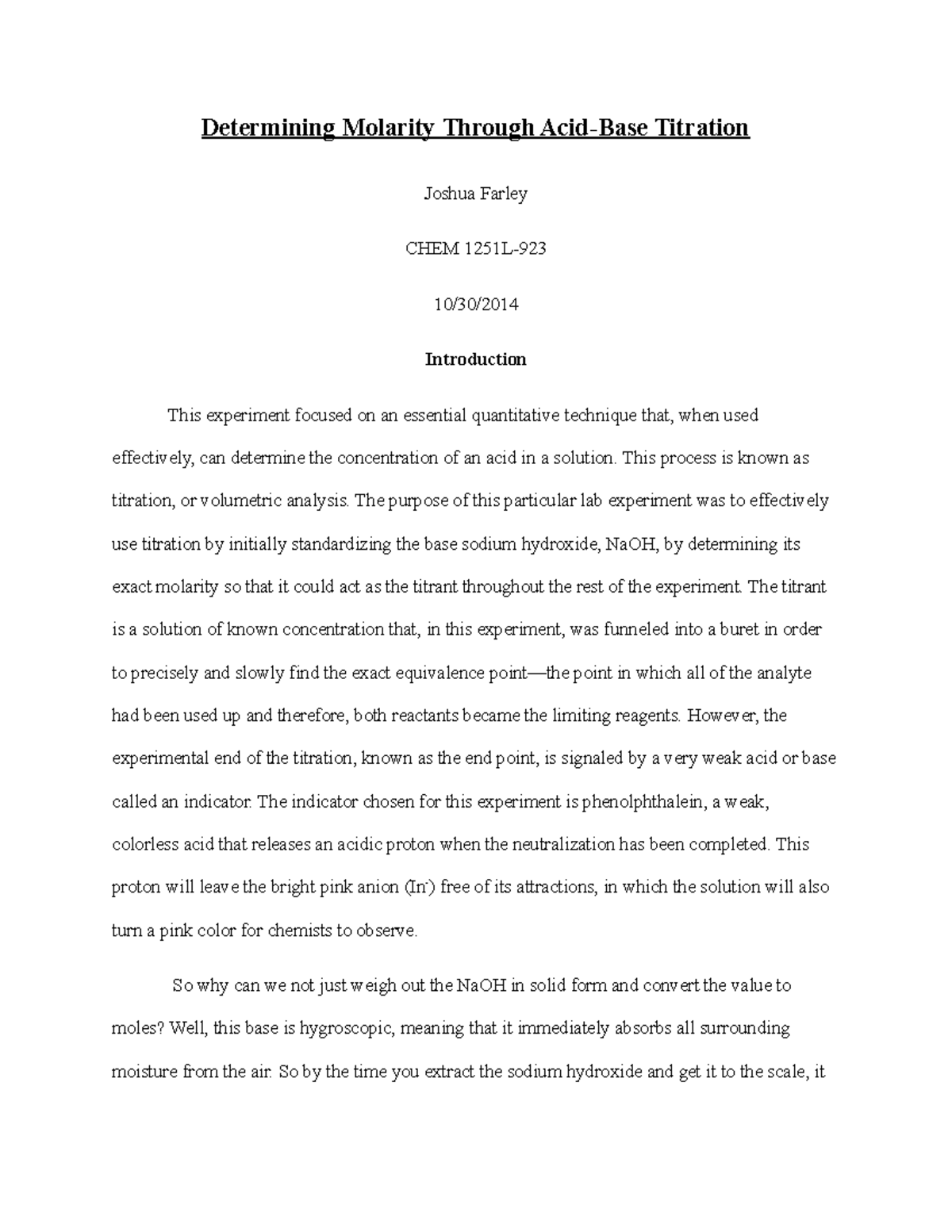 Determining Molarity Through Acid-Base Titration

Joshua Farley

CHEM 1251L-923

10/30/2014

Introduction

This experiment focused on an essential quantitative technique that, when used effectively, can determine the concentration of an acid in a solution. This process is known as titration, or volumetric analysis. The purpose of this particular lab experiment was to effectively use titration by initially standardizing the base sodium hydroxide, NaOH, by determining its exact molarity so that it could act as the titrant throughout the rest of the experiment. The titrant is a solution of known concentration that, in this experiment, was funneled into a buret in order to precisely and slowly find the exact equivalence point—the point in which all of the analyte had been used up and therefore, both reactants became the limiting reagents. However, the experimental end of the titration, known as the end point, is signaled by a very weak acid or base called an indicator. The indicator chosen for this experiment is phenolphthalein, a weak, colorless acid that releases an acidic proton when the neutralization has been completed. This proton will leave the bright pink anion ($In^-$) free of its attractions, in which the solution will also turn a pink color for chemists to observe.

So why can we not just weigh out the NaOH in solid form and convert the value to moles? Well, this base is hygroscopic, meaning that it immediately absorbs all surrounding moisture from the air. So by the time you extract the sodium hydroxide and get it to the scale, it